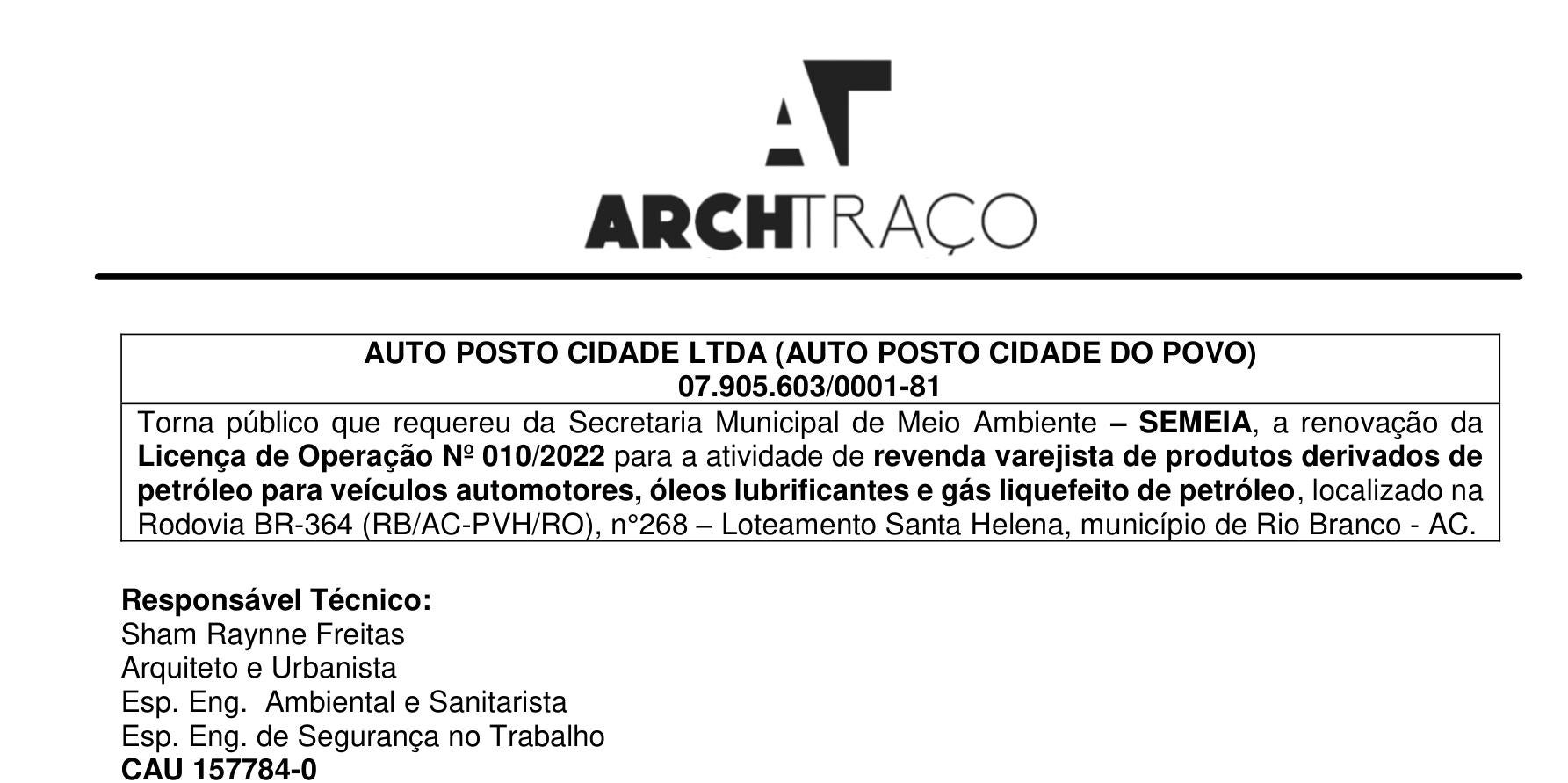 ARCHTRAÇO

AUTO POSTO CIDADE LTDA (AUTO POSTO CIDADE DO POVO)
07.905.603/0001-81

Torna público que requereu da Secretaria Municipal de Meio Ambiente – SEMEIA, a renovação da Licença de Operação Nº 010/2022 para a atividade de revenda varejista de produtos derivados de petróleo para veículos automotores, óleos lubrificantes e gás liquefeito de petróleo, localizado na Rodovia BR-364 (RB/AC-PVH/RO), n°268 – Loteamento Santa Helena, município de Rio Branco - AC.

Responsável Técnico:
Sham Raynne Freitas
Arquiteto e Urbanista
Esp. Eng. Ambiental e Sanitarista
Esp. Eng. de Segurança no Trabalho
CAU 157784-0